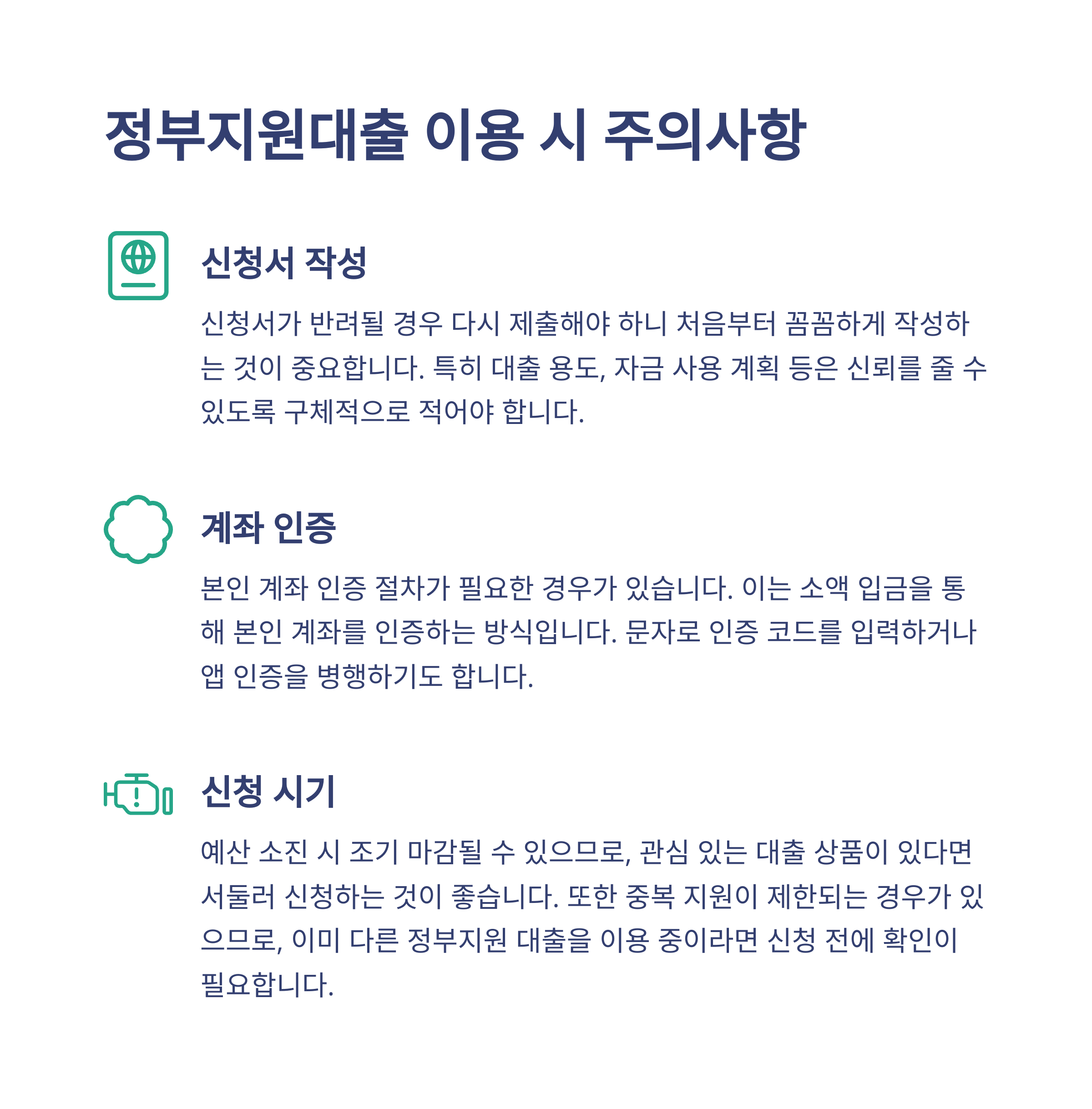 정부지원대출 이용 시 주의사항

신청서 작성

신청서가 반려될 경우 다시 제출해야 하니 처음부터 꼼꼼하게 작성하는 것이 중요합니다. 특히 대출 용도, 자금 사용 계획 등은 신뢰를 줄 수 있도록 구체적으로 적어야 합니다.

계좌 인증

본인 계좌 인증 절차가 필요한 경우가 있습니다. 이는 소액 입금을 통해 본인 계좌를 인증하는 방식입니다. 문자로 인증 코드를 입력하거나 앱 인증을 병행하기도 합니다.

신청 시기

예산 소진 시 조기 마감될 수 있으므로, 관심 있는 대출 상품이 있다면 서둘러 신청하는 것이 좋습니다. 또한 중복 지원이 제한되는 경우가 있으므로, 이미 다른 정부지원 대출을 이용 중이라면 신청 전에 확인이 필요합니다.